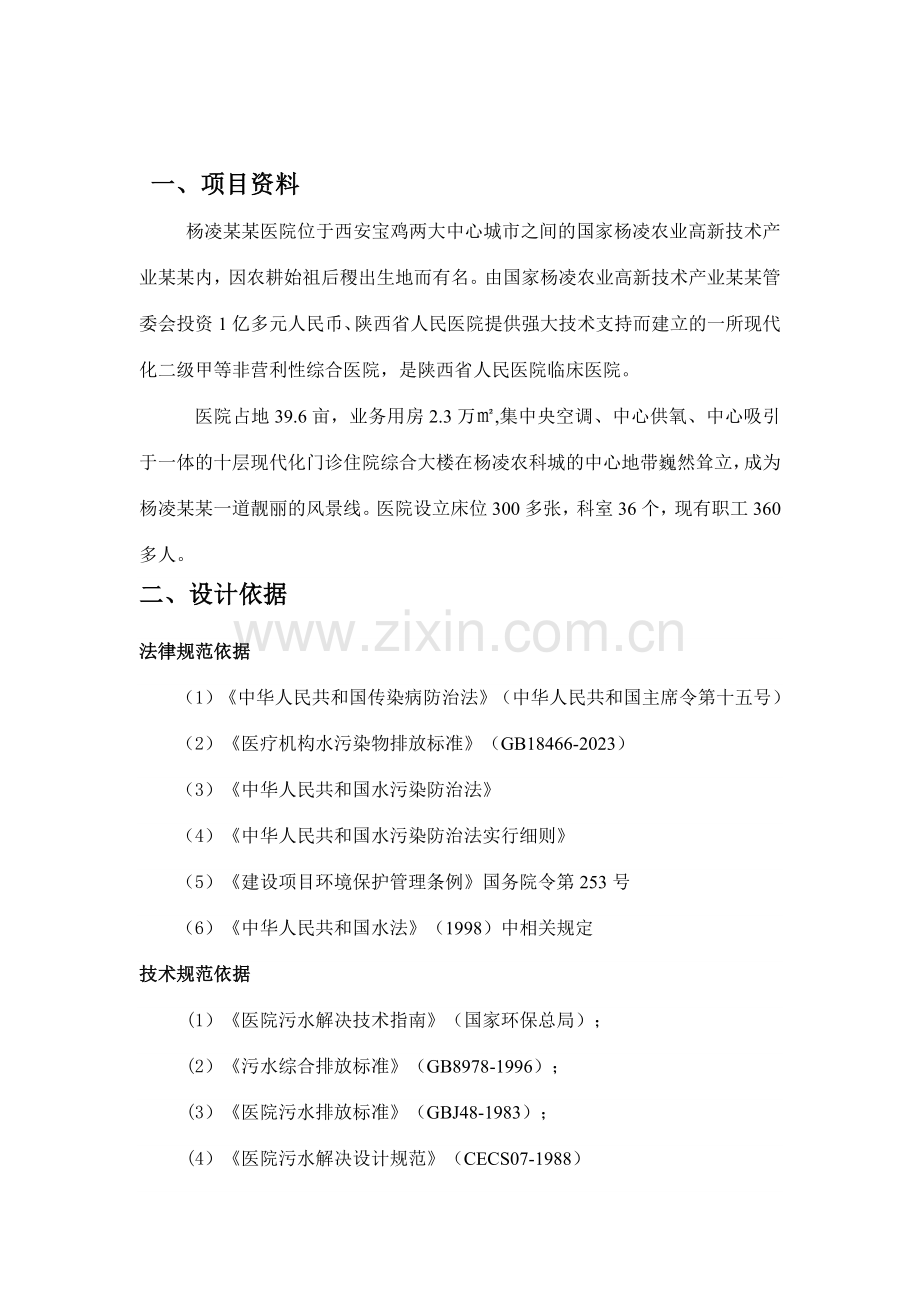 一、项目资料

杨凌某某医院位于西安宝鸡两大中心城市之间的国家杨凌农业高新技术产业某某内，因农耕始祖后稷出生地而有名。由国家杨凌农业高新技术产业某某管委会投资1亿多元人民币、陕西省人民医院提供强大技术支持而建立的一所现代化二级甲等非营利性综合医院，是陕西省人民医院临床医院。

医院占地39.6亩，业务用房2.3万㎡,集中央空调、中心供氧、中心吸引于一体的十层现代化门诊住院综合大楼在杨凌农科城的中心地带巍然耸立，成为杨凌某某一道靓丽的风景线。医院设立床位300多张，科室36个，现有职工360多人。

二、设计依据

法律规范依据

（1）《中华人民共和国传染病防治法》（中华人民共和国主席令第十五号）

（2）《医疗机构水污染物排放标准》（GB18466-2023）

（3）《中华人民共和国水污染防治法》

（4）《中华人民共和国水污染防治法实行细则》

（5）《建设项目环境保护管理条例》国务院令第253号

（6）《中华人民共和国水法》（1998）中相关规定

技术规范依据

（1）《医院污水解决技术指南》（国家环保总局）；

（2）《污水综合排放标准》（GB8978-1996）；

（3）《医院污水排放标准》（GBJ48-1983）；

（4）《医院污水解决设计规范》（CECS07-1988）

www.zixin.com.cn